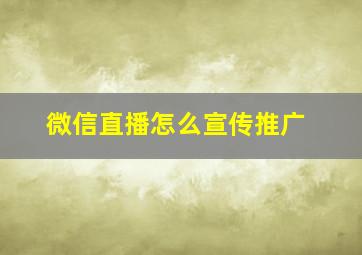 微信直播怎么宣传推广